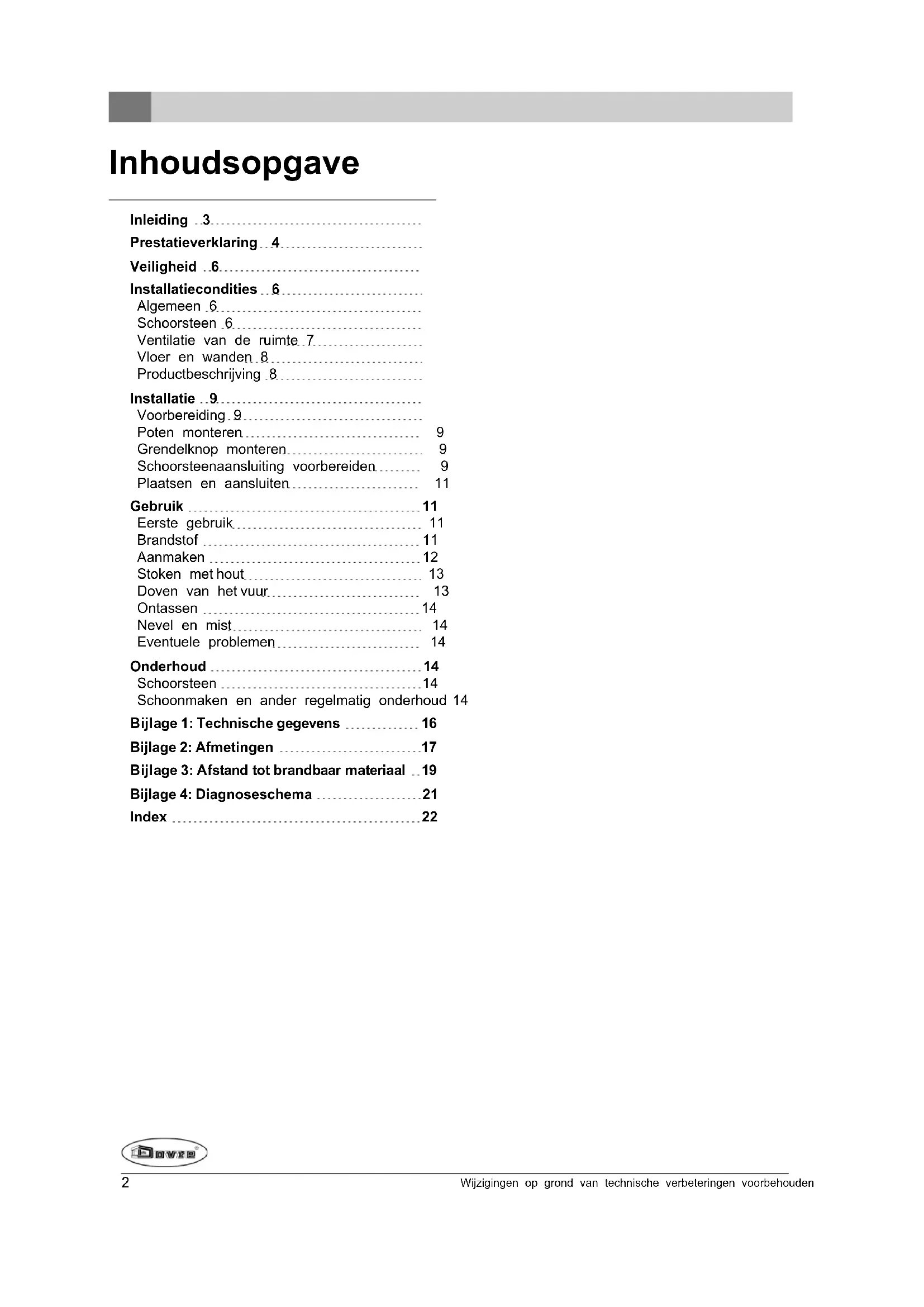 Inhoudsopgave

Inleiding 3
Prestatieverklaring 4
Veiligheid 6
Installatiecondities 6
Algemeen 6
Schoorsteen 6
Ventilatie van de ruimte 7
Vloer en wanden 8
Productbeschrijving 8
Installatie 9
Voorbereiding 9
Poten monteren 9
Grendelknop monteren 9
Schoorsteenaansluiting voorbereiden 9
Plaatsen en aansluiten 11
Gebruik 11
Eerste gebruik 11
Brandstof 11
Aanmaken 12
Stoken met hout 13
Doven van het vuur 13
Ontassen 14
Nevel en mist 14
Eventuele problemen 14
Onderhoud 14
Schoorsteen 14
Schoonmaken en ander regelmatig onderhoud 14
Bijlage 1: Technische gegevens 16
Bijlage 2: Afmetingen 17
Bijlage 3: Afstand tot brandbaar materiaal 19
Bijlage 4: Diagnoseschema 21
Index 22

Dovre

2 Wijzigingen op grond van technische verbeteringen voorbehouden